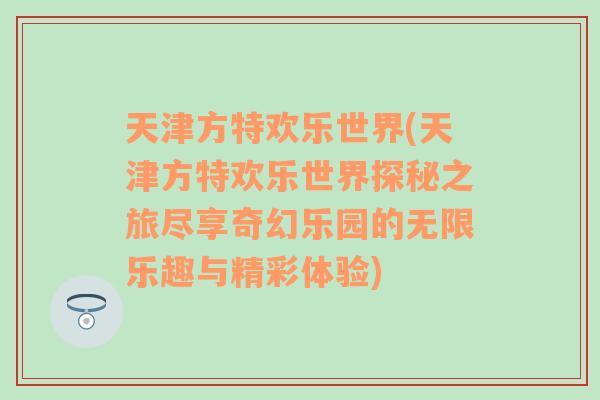 天津方特欢乐世界(天津方特欢乐世界探秘之旅尽享奇幻乐园的无限乐趣与精彩体验)